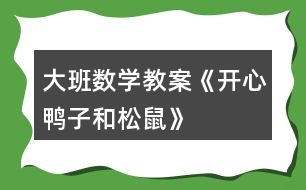 大班数学教案《开心鸭子和松鼠》